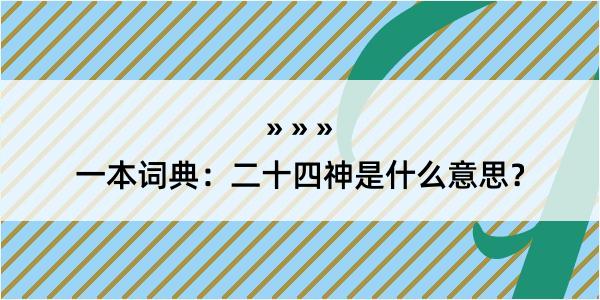 » » »

一本词典：二十四神是什么意思？